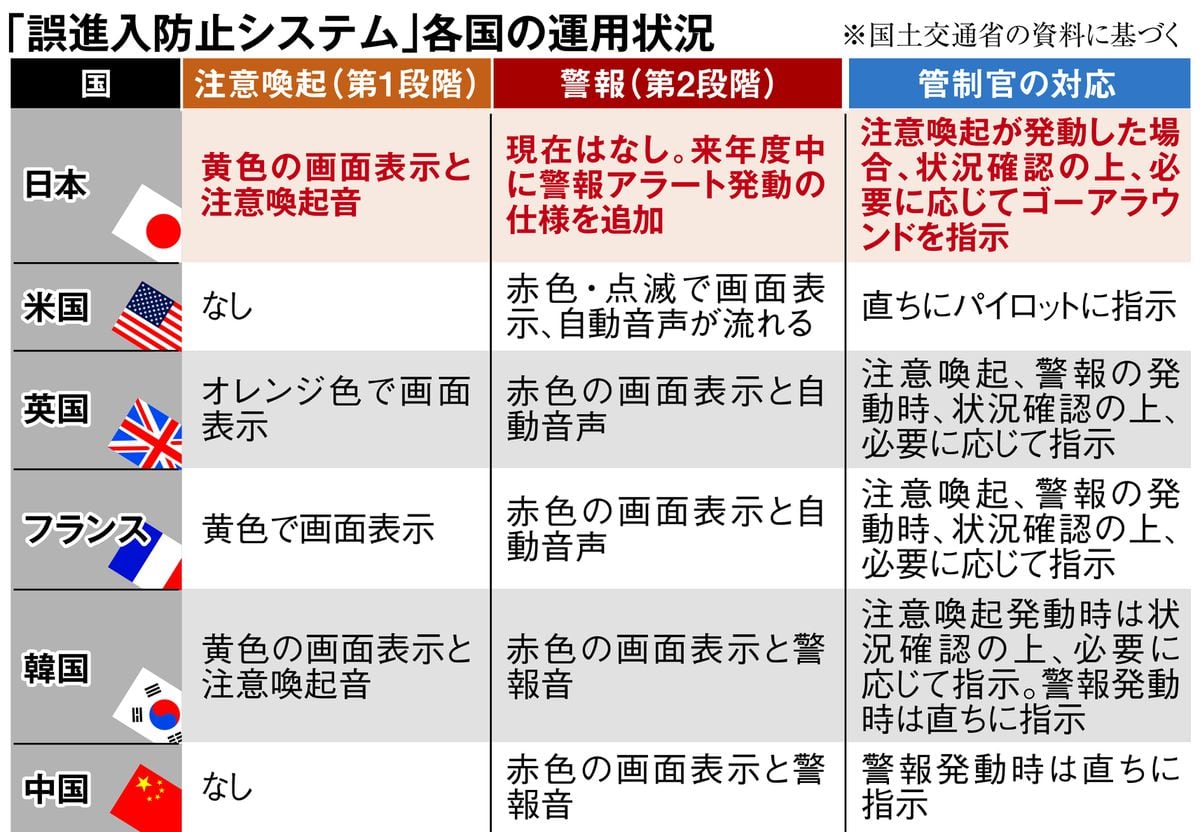 「誤進入防止システム」各国の運用状況

※国土交通省の資料に基づく

| 国 | 注意喚起（第1段階） | 警報（第2段階） | 管制官の対応 |
|---|---|---|---|
| 日本 | 黄色の画面表示と注意喚起音 | 現在はなし。来年度中に警報アラート発動の仕様を追加 | 注意喚起が発動した場合、状況確認の上、必要に応じてゴーアラウンドを指示 |
| 米国 | なし | 赤色・点滅で画面表示、自動音声が流れる | 直ちにパイロットに指示 |
| 英国 | オレンジ色で画面表示 | 赤色の画面表示と自動音声 | 注意喚起、警報の発動時、状況確認の上、必要に応じて指示 |
| フランス | 黄色で画面表示 | 赤色の画面表示と自動音声 | 注意喚起、警報の発動時、状況確認の上、必要に応じて指示 |
| 韓国 | 黄色の画面表示と注意喚起音 | 赤色の画面表示と警報音 | 注意喚起発動時は状況確認の上、必要に応じて指示。警報発動時は直ちに指示 |
| 中国 | なし | 赤色の画面表示と警報音 | 警報発動時は直ちに指示 |